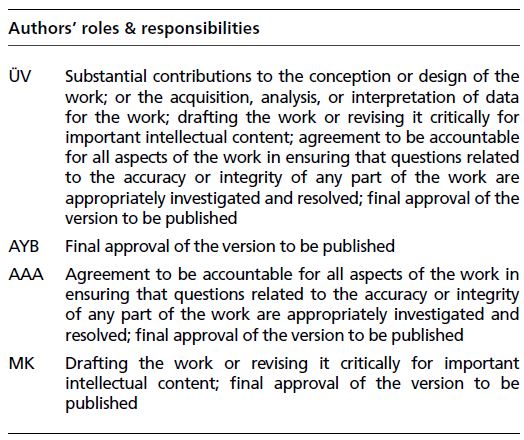 Authors' roles & responsibilities

| | |
|---|---|
| ÜV | Substantial contributions to the conception or design of the work; or the acquisition, analysis, or interpretation of data for the work; drafting the work or revising it critically for important intellectual content; agreement to be accountable for all aspects of the work in ensuring that questions related to the accuracy or integrity of any part of the work are appropriately investigated and resolved; final approval of the version to be published |
| AYB | Final approval of the version to be published |
| AAA | Agreement to be accountable for all aspects of the work in ensuring that questions related to the accuracy or integrity of any part of the work are appropriately investigated and resolved; final approval of the version to be published |
| MK | Drafting the work or revising it critically for important intellectual content; final approval of the version to be published |